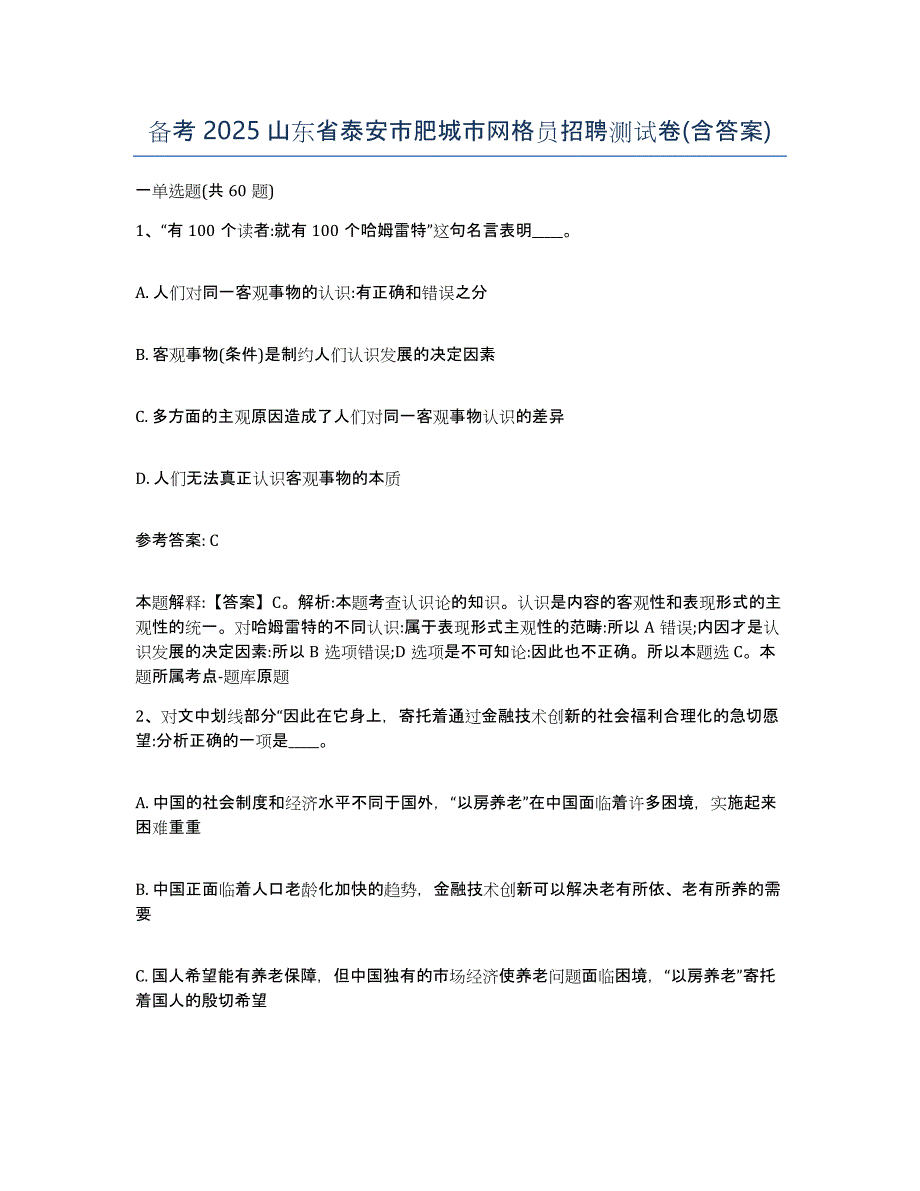 备考 2025 山东省泰安市肥城市网格员招聘测试卷(含答案)

一单选题(共 60 题)

1、“有 100 个读者:就有 100 个哈姆雷特”这句名言表明____。

A. 人们对同一客观事物的认识:有正确和错误之分

B. 客观事物(条件)是制约人们认识发展的决定因素

C. 多方面的主观原因造成了人们对同一客观事物认识的差异

D. 人们无法真正认识客观事物的本质

参考答案: C

本题解释:【答案】C。解析:本题考查认识论的知识。认识是内容的客观性和表现形式的主观性的统一。对哈姆雷特的不同认识:属于表现形式主观性的范畴:所以 A 错误;内因才是认识发展的决定因素:所以 B 选项错误;D 选项是不可知论:因此也不正确。所以本题选 C。本题所属考点-题库原题

2、对文中划线部分“因此在它身上，寄托着通过金融技术创新的社会福利合理化的急切愿望:分析正确的一项是____。

A. 中国的社会制度和经济水平不同于国外，“以房养老”在中国面临着许多困境，实施起来困难重重

B. 中国正面临着人口老龄化加快的趋势，金融技术创新可以解决老有所依、老有所养的需要

C. 国人希望能有养老保障，但中国独有的市场经济使养老问题面临困境，“以房养老”寄托着国人的殷切希望